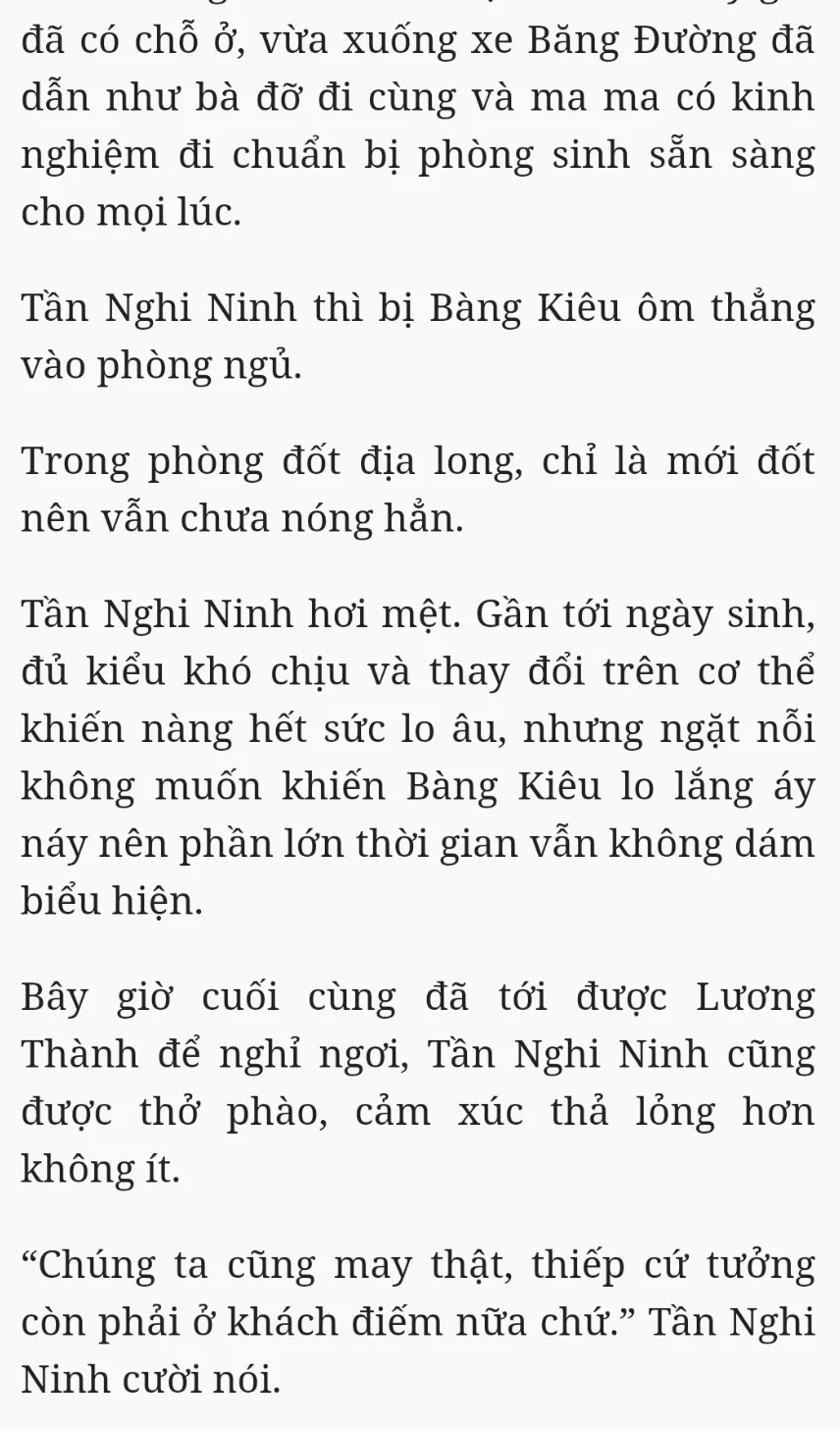 đã có chỗ ở, vừa xuống xe Băng Đường đã dẫn như bà đỡ đi cùng và ma ma có kinh nghiệm đi chuẩn bị phòng sinh sẵn sàng cho mọi lúc.

Tần Nghi Ninh thì bị Bàng Kiêu ôm thẳng vào phòng ngủ.

Trong phòng đốt địa long, chỉ là mới đốt nên vẫn chưa nóng hẳn.

Tần Nghi Ninh hơi mệt. Gần tới ngày sinh, đủ kiểu khó chịu và thay đổi trên cơ thể khiến nàng hết sức lo âu, nhưng ngặt nỗi không muốn khiến Bàng Kiêu lo lắng áy náy nên phần lớn thời gian vẫn không dám biểu hiện.

Bây giờ cuối cùng đã tới được Lương Thành để nghỉ ngơi, Tần Nghi Ninh cũng được thở phào, cảm xúc thả lỏng hơn không ít.

“Chúng ta cũng may thật, thiếp cứ tưởng còn phải ở khách điếm nữa chứ.” Tần Nghi Ninh cười nói.